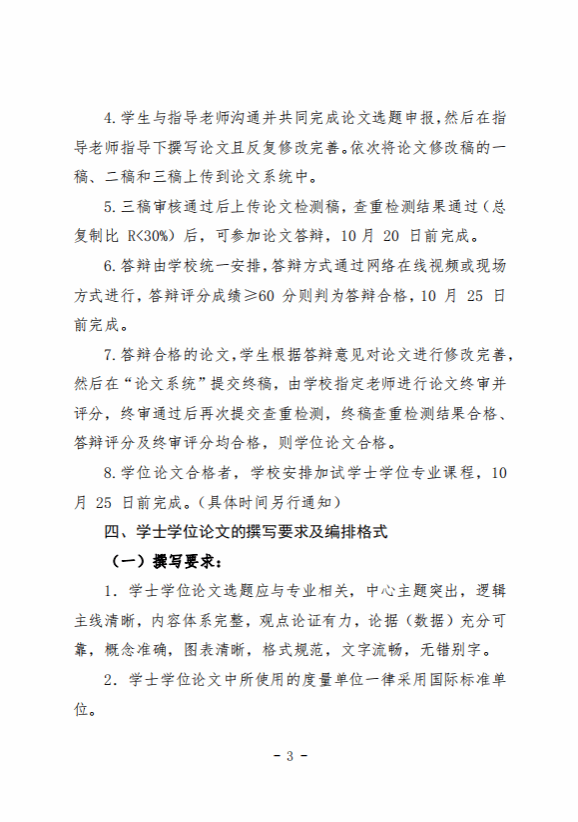 4. 学生与指导老师沟通并共同完成论文选题申报，然后在指导老师指导下撰写论文且反复修改完善。依次将论文修改稿的一稿、二稿和三稿上传到论文系统中。

5. 三稿审核通过后上传论文检测稿，查重检测结果通过（总复制比 R<30%）后，可参加论文答辩，10 月 20 日前完成。

6. 答辩由学校统一安排，答辩方式通过网络在线视频或现场方式进行，答辩评分成绩≥60 分则判为答辩合格，10 月 25 日前完成。

7. 答辩合格的论文，学生根据答辩意见对论文进行修改完善，然后在“论文系统”提交终稿，由学校指定老师进行论文终审并评分，终审通过后再次提交查重检测，终稿查重检测结果合格、答辩评分及终审评分均合格，则学位论文合格。

8. 学位论文合格者，学校安排加试学士学位专业课程，10 月 25 日前完成。（具体时间另行通知）

四、学士学位论文的撰写要求及编排格式

（一）撰写要求：

1. 学士学位论文选题应与专业相关，中心主题突出，逻辑主线清晰，内容体系完整，观点论证有力，论据（数据）充分可靠，概念准确，图表清晰，格式规范，文字流畅，无错别字。

2. 学士学位论文中所使用的度量单位一律采用国际标准单位。

- 3 -